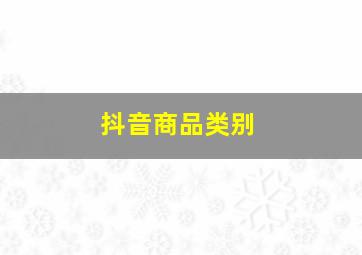 抖音商品类别